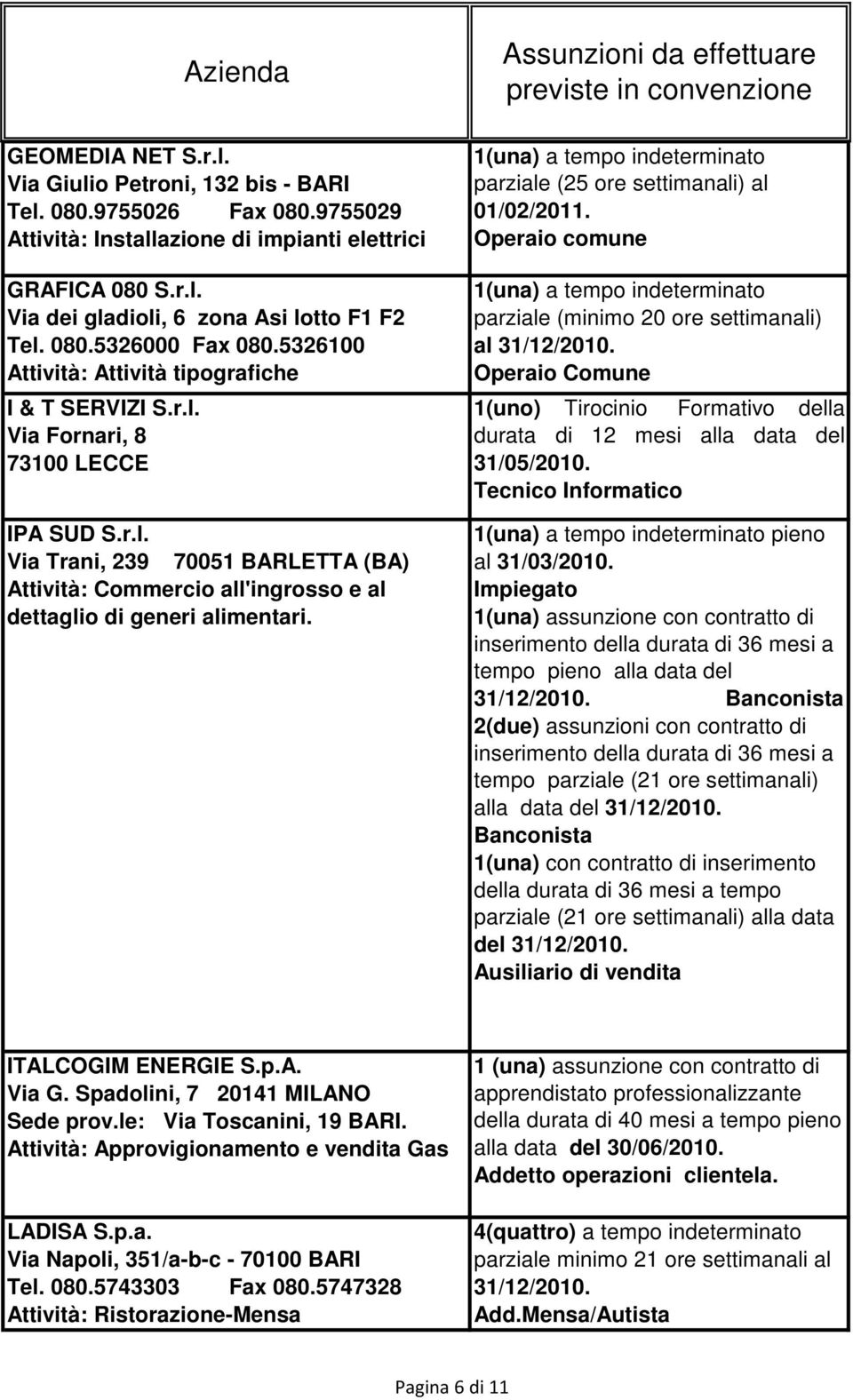 | Azienda | Assunzioni da effettuare previste in convenzione |
|---|---|
| GEOMEDIA NET S.r.l. Via Giulio Petroni, 132 bis - BARI Tel. 080.9755026 Fax 080.9755029 Attività: Installazione di impianti elettrici | 1(una) a tempo indeterminato parziale (25 ore settimanali) al 01/02/2011. Operaio comune |
| GRAFICA 080 S.r.l. Via dei gladioli, 6 zona Asi lotto F1 F2 Tel. 080.5326000 Fax 080.5326100 Attività: Attività tipografiche | 1(una) a tempo indeterminato parziale (minimo 20 ore settimanali) al 31/12/2010. Operaio Comune |
| I & T SERVIZI S.r.l. Via Fornari, 8 73100 LECCE | 1(uno) Tirocinio Formativo della durata di 12 mesi alla data del 31/05/2010. Tecnico Informatico |
| IPA SUD S.r.l. Via Trani, 239 70051 BARLETTA (BA) Attività: Commercio all'ingrosso e al dettaglio di generi alimentari. | 1(una) a tempo indeterminato pieno al 31/03/2010. Impiegato 1(una) assunzione con contratto di inserimento della durata di 36 mesi a tempo pieno alla data del 31/12/2010. Banconista 2(due) assunzioni con contratto di inserimento della durata di 36 mesi a tempo parziale (21 ore settimanali) alla data del 31/12/2010. Banconista 1(una) con contratto di inserimento della durata di 36 mesi a tempo parziale (21 ore settimanali) alla data del 31/12/2010. Ausiliario di vendita |
| ITALCOGIM ENERGIE S.p.A. Via G. Spadolini, 7 20141 MILANO Sede prov.le: Via Toscanini, 19 BARI. Attività: Approvigionamento e vendita Gas | 1 (una) assunzione con contratto di apprendistato professionalizzante della durata di 40 mesi a tempo pieno alla data del 30/06/2010. Addetto operazioni clientela. |
| LADISA S.p.a. Via Napoli, 351/a-b-c - 70100 BARI Tel. 080.5743303 Fax 080.5747328 Attività: Ristorazione-Mensa | 4(quattro) a tempo indeterminato parziale minimo 21 ore settimanali al 31/12/2010. Add.Mensa/Autista |

Pagina 6 di 11